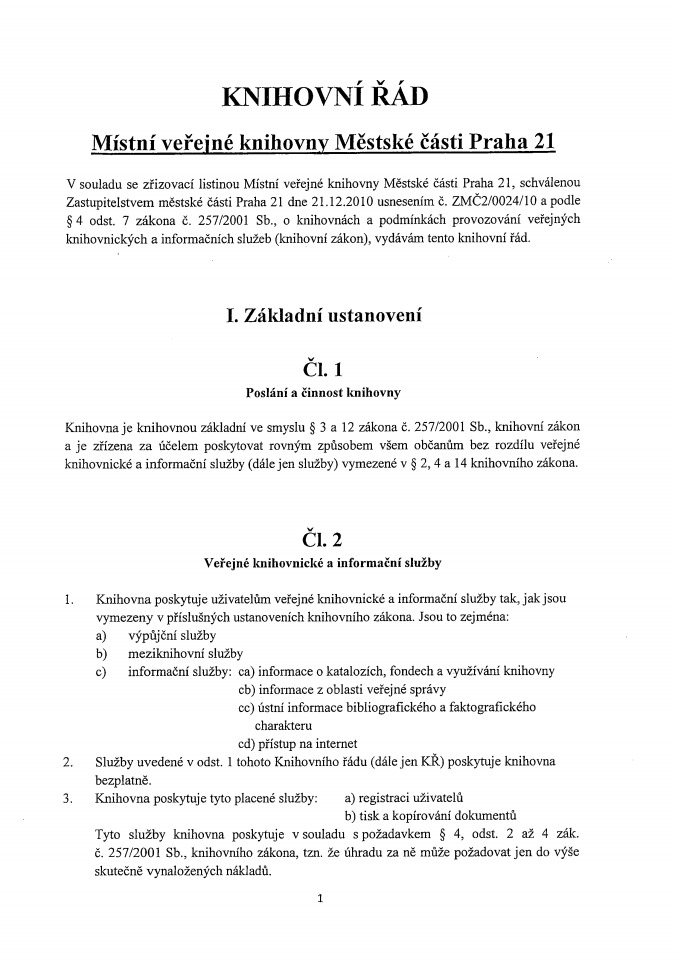 KNIHOVNÍ ŘÁD

Místní veřejné knihovny Městské části Praha 21

V souladu se zřizovací listinou Místní veřejné knihovny Městské části Praha 21, schválenou Zastupitelstvem městské části Praha 21 dne 21.12.2010 usnesením č. ZMČ2/0024/10 a podle § 4 odst. 7 zákona č. 257/2001 Sb., o knihovnách a podmínkách provozování veřejných knihovnických a informačních služeb (knihovní zákon), vydávám tento knihovní řád.

I. Základní ustanovení

Čl. 1

Poslání a činnost knihovny

Knihovna je knihovnou základní ve smyslu § 3 a 12 zákona č. 257/2001 Sb., knihovní zákon a je zřízena za účelem poskytovat rovným způsobem všem občanům bez rozdílu veřejné knihovnické a informační služby (dále jen služby) vymezené v § 2, 4 a 14 knihovního zákona.

Čl. 2

Veřejné knihovnické a informační služby

1. Knihovna poskytuje uživatelům veřejné knihovnické a informační služby tak, jak jsou vymezeny v příslušných ustanoveních knihovního zákona. Jsou to zejména:
a) výpůjční služby
b) meziknihovní služby
c) informační služby: ca) informace o katalozích, fondech a využívání knihovny
cb) informace z oblasti veřejné správy
cc) ústní informace bibliografického a faktografického charakteru
cd) přístup na internet
2. Služby uvedené v odst. 1 tohoto Knihovního řádu (dále jen KŘ) poskytuje knihovna bezplatně.
3. Knihovna poskytuje tyto placené služby: a) registraci uživatelů
b) tisk a kopírování dokumentů
Tyto služby knihovna poskytuje v souladu s požadavkem § 4, odst. 2 až 4 zák. č. 257/2001 Sb., knihovního zákona, tzn. že úhradu za ně může požadovat jen do výše skutečně vynaložených nákladů.

1